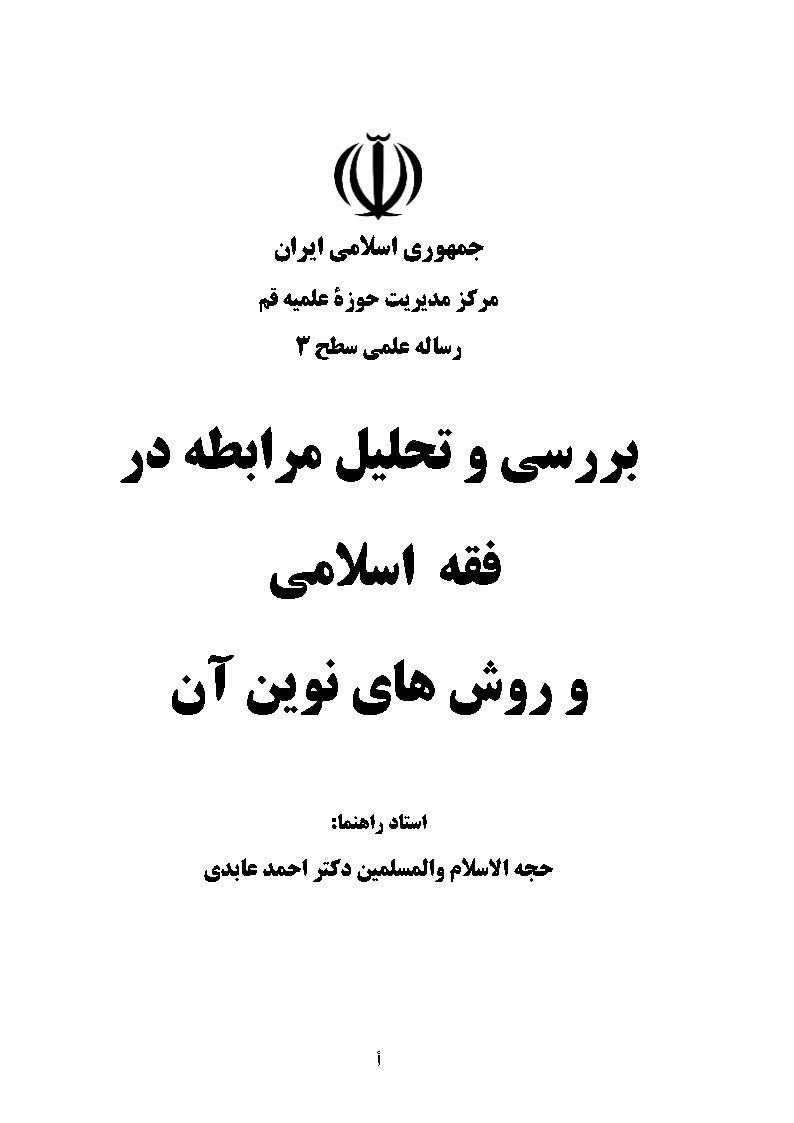 جمهوری اسلامی ایران

مرکز مدیریت حوزهٔ علمیه قم

رساله علمی سطح ۳

بررسی و تحلیل مرابطه در فقه اسلامی و روش های نوین آن

استاد راهنما:

حجه الاسلام والمسلمین دکتر احمد عابدی

أ